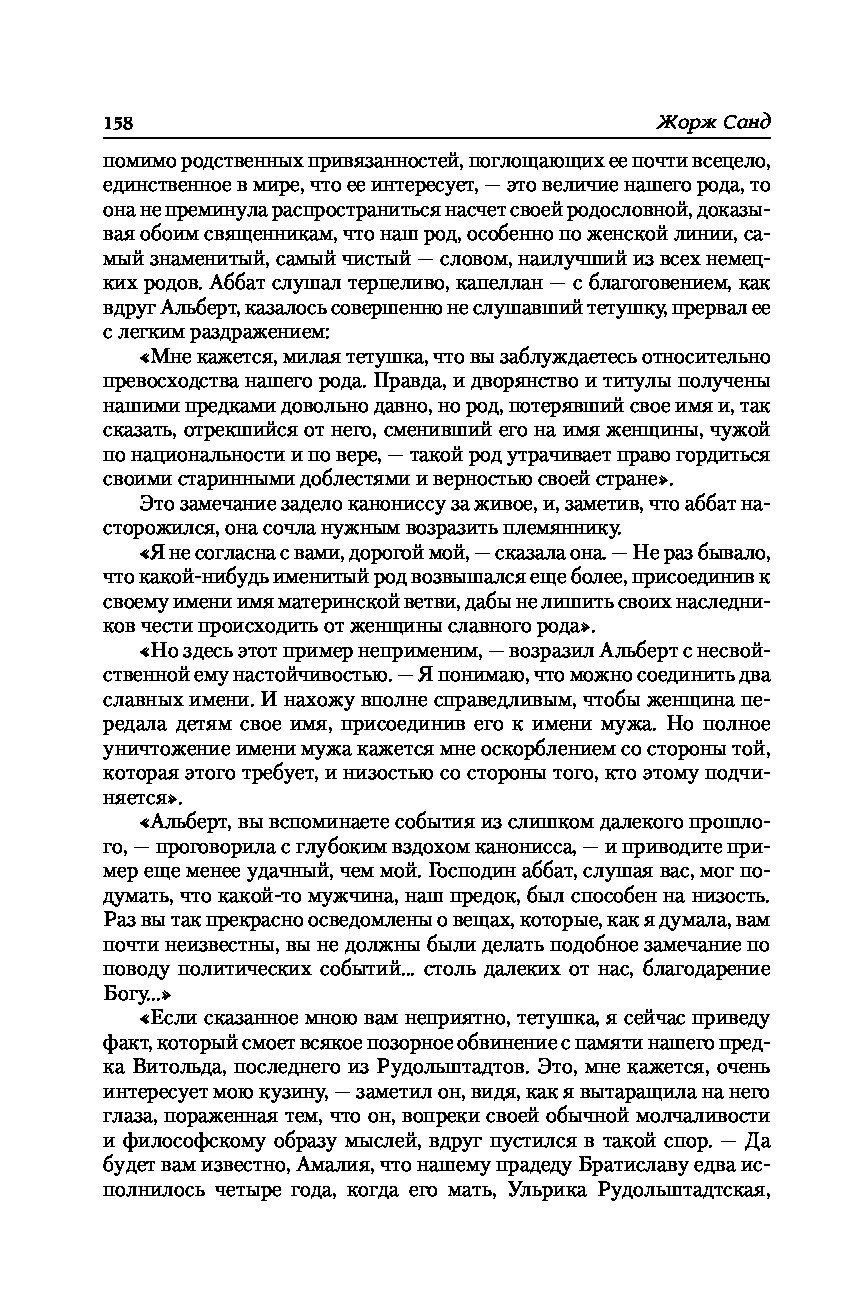 158 Жорж Санд

помимо родственных привязанностей, поглощающих ее почти всецело, единственное в мире, что ее интересует, — это величие нашего рода, то она не преминула распространиться насчет своей родословной, доказывая обоим священникам, что наш род, особенно по женской линии, самый знаменитый, самый чистый — словом, наилучший из всех немецких родов. Аббат слушал терпеливо, капеллан — с благоговением, как вдруг Альберт, казалось совершенно не слушавший тетушку, прервал ее с легким раздражением:

«Мне кажется, милая тетушка, что вы заблуждаетесь относительно превосходства нашего рода. Правда, и дворянство и титулы получены нашими предками довольно давно, но род, потерявший свое имя и, так сказать, отрекшийся от него, сменивший его на имя женщины, чужой по национальности и по вере, — такой род утрачивает право гордиться своими старинными доблестями и верностью своей стране».

Это замечание задело канониссу за живое, и, заметив, что аббат насторожился, она сочла нужным возразить племяннику.

«Я не согласна с вами, дорогой мой, — сказала она. — Не раз бывало, что какой-нибудь именитый род возвышался еще более, присоединив к своему имени имя материнской ветви, дабы не лишить своих наследников чести происходить от женщины славного рода».

«Но здесь этот пример неприменим, — возразил Альберт с несвойственной ему настойчивостью. — Я понимаю, что можно соединить два славных имени. И нахожу вполне справедливым, чтобы женщина передала детям свое имя, присоединив его к имени мужа. Но полное уничтожение имени мужа кажется мне оскорблением со стороны той, которая этого требует, и низостью со стороны того, кто этому подчиняется».

«Альберт, вы вспоминаете события из слишком далекого прошлого, — проговорила с глубоким вздохом канонисса, — и приводите пример еще менее удачный, чем мой. Господин аббат, слушая вас, мог подумать, что какой-то мужчина, наш предок, был способен на низость. Раз вы так прекрасно осведомлены о вещах, которые, как я думала, вам почти неизвестны, вы не должны были делать подобное замечание по поводу политических событий... столь далеких от нас, благодарение Богу...»

«Если сказанное мною вам неприятно, тетушка, я сейчас приведу факт, который смоет всякое позорное обвинение с памяти нашего предка Витольда, последнего из Рудольштадтов. Это, мне кажется, очень интересует мою кузину, — заметил он, видя, как я вытаращила на него глаза, пораженная тем, что он, вопреки своей обычной молчаливости и философскому образу мыслей, вдруг пустился в такой спор. — Да будет вам известно, Амалия, что нашему прадеду Братиславу едва исполнилось четыре года, когда его мать, Ульрика Рудольштадтская,